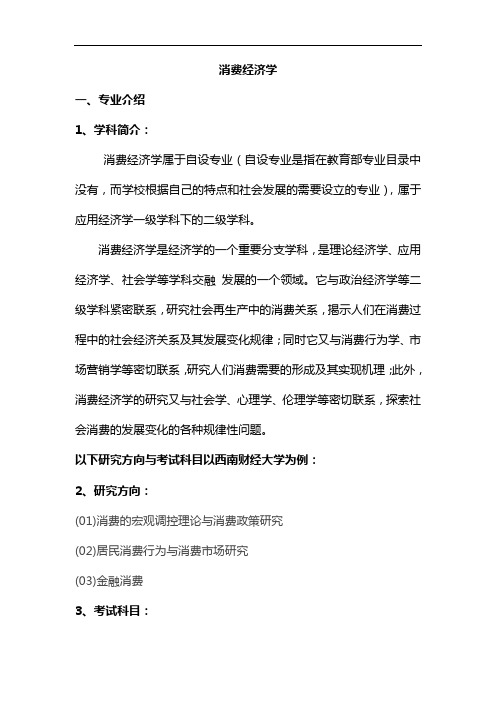 消费经济学

一、专业介绍

1、学科简介：

消费经济学属于自设专业（自设专业是指在教育部专业目录中没有，而学校根据自己的特点和社会发展的需要设立的专业），属于应用经济学一级学科下的二级学科。

消费经济学是经济学的一个重要分支学科，是理论经济学、应用经济学、社会学等学科交融 发展的一个领域。它与政治经济学等二级学科紧密联系，研究社会再生产中的消费关系，揭示人们在消费过程中的社会经济关系及其发展变化规律；同时它又与消费行为学、市场营销学等密切联系，研究人们消费需要的形成及其实现机理；此外，消费经济学的研究又与社会学、心理学、伦理学等密切联系，探索社会消费的发展变化的各种规律性问题。

以下研究方向与考试科目以西南财经大学为例：

2、研究方向：

(01)消费的宏观调控理论与消费政策研究

(02)居民消费行为与消费市场研究

(03)金融消费

3、考试科目：